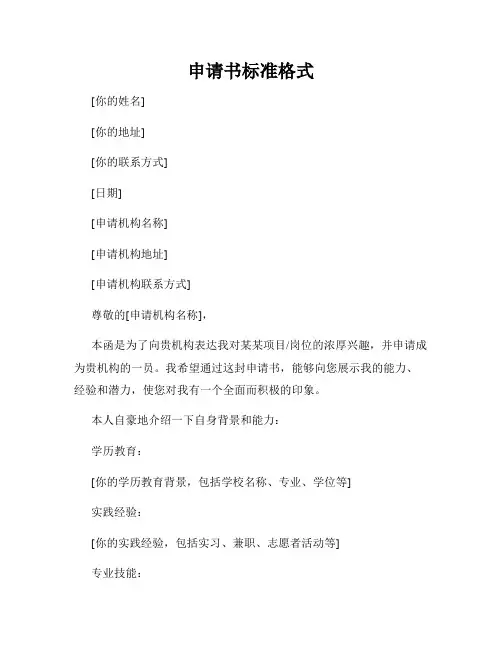 申请书标准格式

[你的姓名]

[你的地址]

[你的联系方式]

[日期]

[申请机构名称]

[申请机构地址]

[申请机构联系方式]

尊敬的[申请机构名称]，

本函是为了向贵机构表达我对某某项目/岗位的浓厚兴趣，并申请成为贵机构的一员。我希望通过这封申请书，能够向您展示我的能力、经验和潜力，使您对我有一个全面而积极的印象。

本人自豪地介绍一下自身背景和能力：

学历教育：

[你的学历教育背景，包括学校名称、专业、学位等]

实践经验：

[你的实践经验，包括实习、兼职、志愿者活动等]

专业技能：